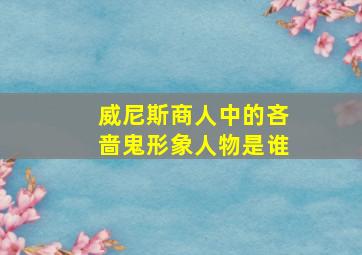 威尼斯商人中的吝啬鬼形象人物是谁